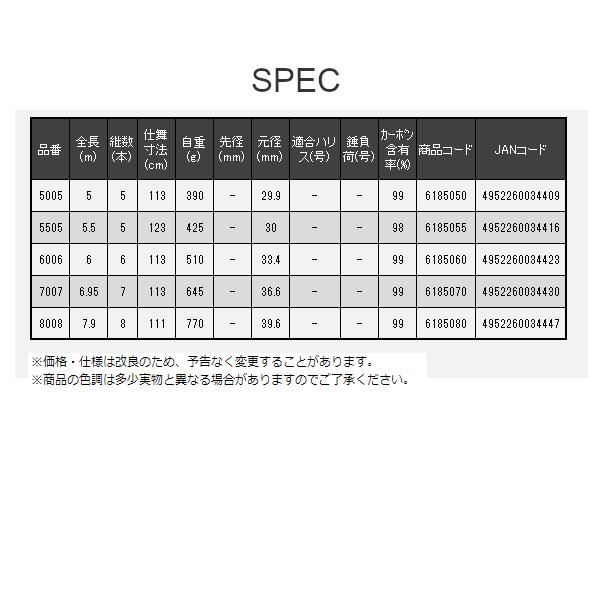 SPEC

| 品番 | 全長(m) | 継数(本) | 仕舞寸法(cm) | 自重(g) | 先径(mm) | 元径(mm) | 適合ハリス(号) | 錘負荷(号) | カーボン含有率(%) | 商品コード | JANコード |
|---|---|---|---|---|---|---|---|---|---|---|---|
| 5005 | 5 | 5 | 113 | 390 | - | 29.9 | - | - | 99 | 6185050 | 4952260034409 |
| 5505 | 5.5 | 5 | 123 | 425 | - | 30 | - | - | 98 | 6185055 | 4952260034416 |
| 6006 | 6 | 6 | 113 | 510 | - | 33.4 | - | - | 99 | 6185060 | 4952260034423 |
| 7007 | 6.95 | 7 | 113 | 645 | - | 36.6 | - | - | 99 | 6185070 | 4952260034430 |
| 8008 | 7.9 | 8 | 111 | 770 | - | 39.6 | - | - | 99 | 6185080 | 4952260034447 |

※価格・仕様は改良のため、予告なく変更することがあります。
※商品の色調は多少実物と異なる場合がありますのでご了承ください。